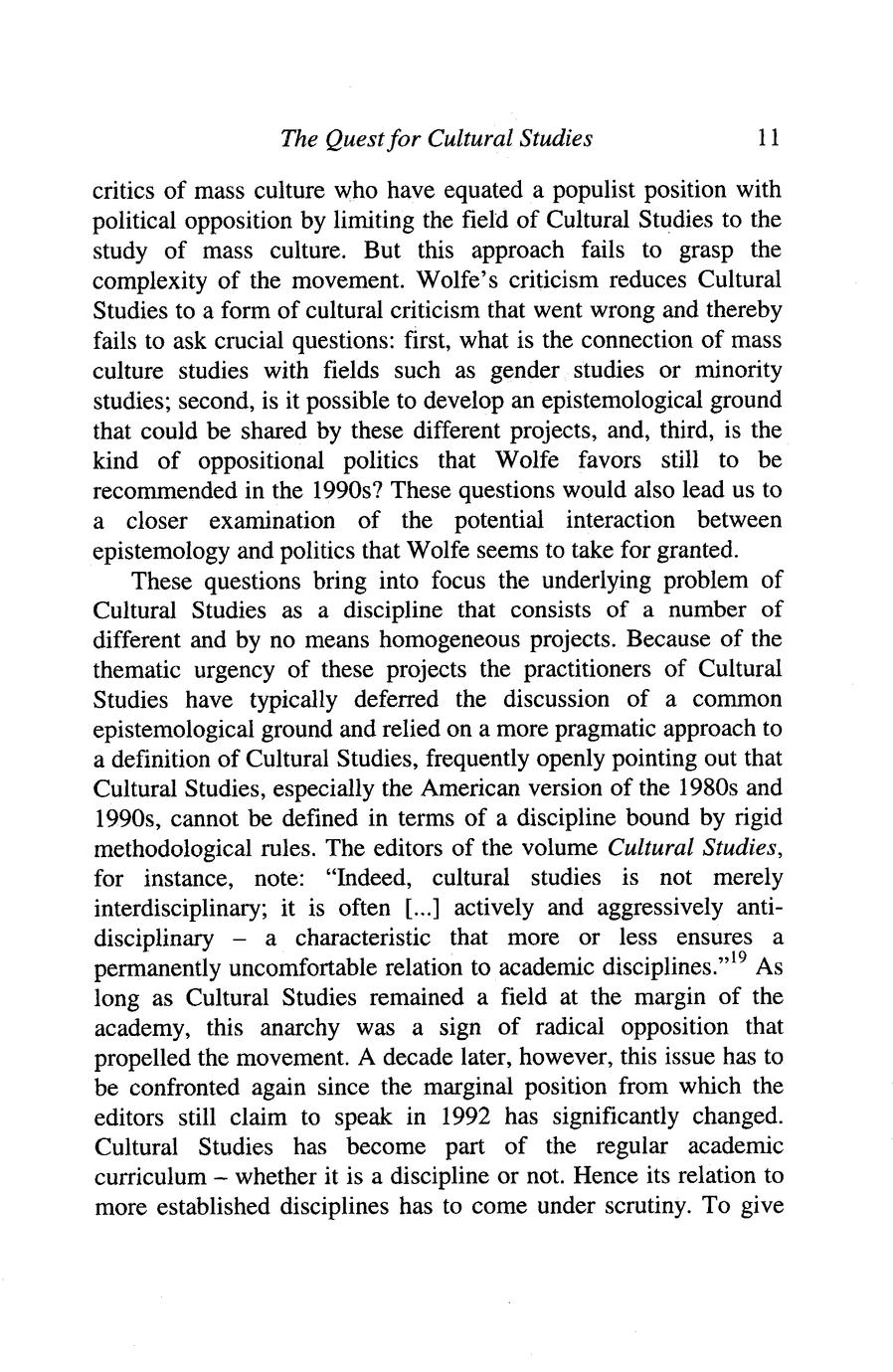 The Quest for Cultural Studies 11

critics of mass culture who have equated a populist position with political opposition by limiting the field of Cultural Studies to the study of mass culture. But this approach fails to grasp the complexity of the movement. Wolfe's criticism reduces Cultural Studies to a form of cultural criticism that went wrong and thereby fails to ask crucial questions: first, what is the connection of mass culture studies with fields such as gender studies or minority studies; second, is it possible to develop an epistemological ground that could be shared by these different projects, and, third, is the kind of oppositional politics that Wolfe favors still to be recommended in the 1990s? These questions would also lead us to a closer examination of the potential interaction between epistemology and politics that Wolfe seems to take for granted.

These questions bring into focus the underlying problem of Cultural Studies as a discipline that consists of a number of different and by no means homogeneous projects. Because of the thematic urgency of these projects the practitioners of Cultural Studies have typically deferred the discussion of a common epistemological ground and relied on a more pragmatic approach to a definition of Cultural Studies, frequently openly pointing out that Cultural Studies, especially the American version of the 1980s and 1990s, cannot be defined in terms of a discipline bound by rigid methodological rules. The editors of the volume Cultural Studies, for instance, note: "Indeed, cultural studies is not merely interdisciplinary; it is often [...] actively and aggressively anti-disciplinary – a characteristic that more or less ensures a permanently uncomfortable relation to academic disciplines."$^{19}$ As long as Cultural Studies remained a field at the margin of the academy, this anarchy was a sign of radical opposition that propelled the movement. A decade later, however, this issue has to be confronted again since the marginal position from which the editors still claim to speak in 1992 has significantly changed. Cultural Studies has become part of the regular academic curriculum – whether it is a discipline or not. Hence its relation to more established disciplines has to come under scrutiny. To give